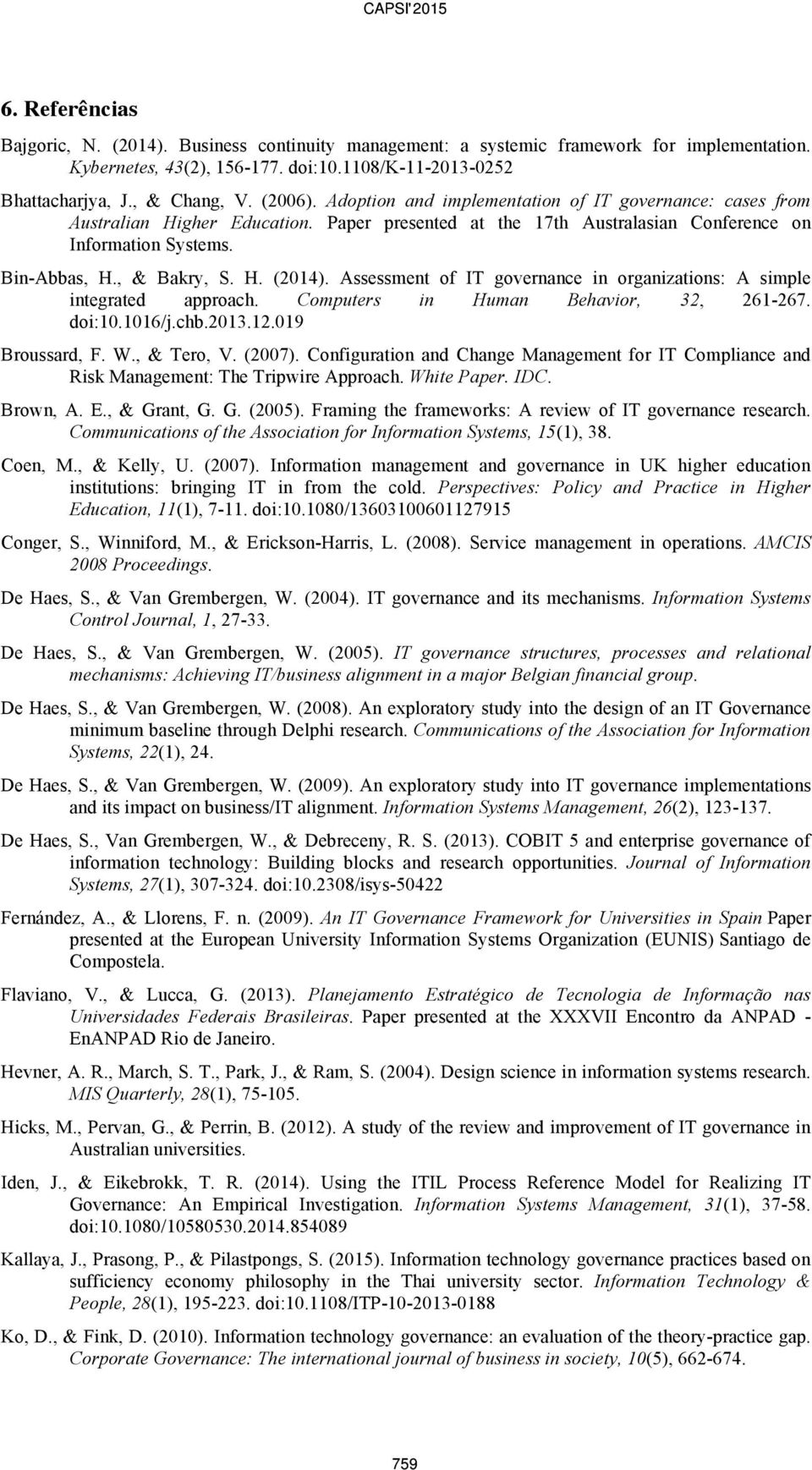 CAPSI'2015

6. Referências

Bajgoric, N. (2014). Business continuity management: a systemic framework for implementation. Kybernetes, 43(2), 156-177. doi:10.1108/K-11-2013-0252

Bhattacharjya, J., & Chang, V. (2006). Adoption and implementation of IT governance: cases from Australian Higher Education. Paper presented at the 17th Australasian Conference on Information Systems.

Bin-Abbas, H., & Bakry, S. H. (2014). Assessment of IT governance in organizations: A simple integrated approach. Computers in Human Behavior, 32, 261-267. doi:10.1016/j.chb.2013.12.019

Broussard, F. W., & Tero, V. (2007). Configuration and Change Management for IT Compliance and Risk Management: The Tripwire Approach. White Paper. IDC.

Brown, A. E., & Grant, G. G. (2005). Framing the frameworks: A review of IT governance research. Communications of the Association for Information Systems, 15(1), 38.

Coen, M., & Kelly, U. (2007). Information management and governance in UK higher education institutions: bringing IT in from the cold. Perspectives: Policy and Practice in Higher Education, 11(1), 7-11. doi:10.1080/13603100601127915

Conger, S., Winniford, M., & Erickson-Harris, L. (2008). Service management in operations. AMCIS 2008 Proceedings.

De Haes, S., & Van Grembergen, W. (2004). IT governance and its mechanisms. Information Systems Control Journal, 1, 27-33.

De Haes, S., & Van Grembergen, W. (2005). IT governance structures, processes and relational mechanisms: Achieving IT/business alignment in a major Belgian financial group.

De Haes, S., & Van Grembergen, W. (2008). An exploratory study into the design of an IT Governance minimum baseline through Delphi research. Communications of the Association for Information Systems, 22(1), 24.

De Haes, S., & Van Grembergen, W. (2009). An exploratory study into IT governance implementations and its impact on business/IT alignment. Information Systems Management, 26(2), 123-137.

De Haes, S., Van Grembergen, W., & Debreceny, R. S. (2013). COBIT 5 and enterprise governance of information technology: Building blocks and research opportunities. Journal of Information Systems, 27(1), 307-324. doi:10.2308/isys-50422

Fernández, A., & Llorens, F. n. (2009). An IT Governance Framework for Universities in Spain Paper presented at the European University Information Systems Organization (EUNIS) Santiago de Compostela.

Flaviano, V., & Lucca, G. (2013). Planejamento Estratégico de Tecnologia de Informação nas Universidades Federais Brasileiras. Paper presented at the XXXVII Encontro da ANPAD - EnANPAD Rio de Janeiro.

Hevner, A. R., March, S. T., Park, J., & Ram, S. (2004). Design science in information systems research. MIS Quarterly, 28(1), 75-105.

Hicks, M., Pervan, G., & Perrin, B. (2012). A study of the review and improvement of IT governance in Australian universities.

Iden, J., & Eikebrokk, T. R. (2014). Using the ITIL Process Reference Model for Realizing IT Governance: An Empirical Investigation. Information Systems Management, 31(1), 37-58. doi:10.1080/10580530.2014.854089

Kallaya, J., Prasong, P., & Pilastpongs, S. (2015). Information technology governance practices based on sufficiency economy philosophy in the Thai university sector. Information Technology & People, 28(1), 195-223. doi:10.1108/ITP-10-2013-0188

Ko, D., & Fink, D. (2010). Information technology governance: an evaluation of the theory-practice gap. Corporate Governance: The international journal of business in society, 10(5), 662-674.

759